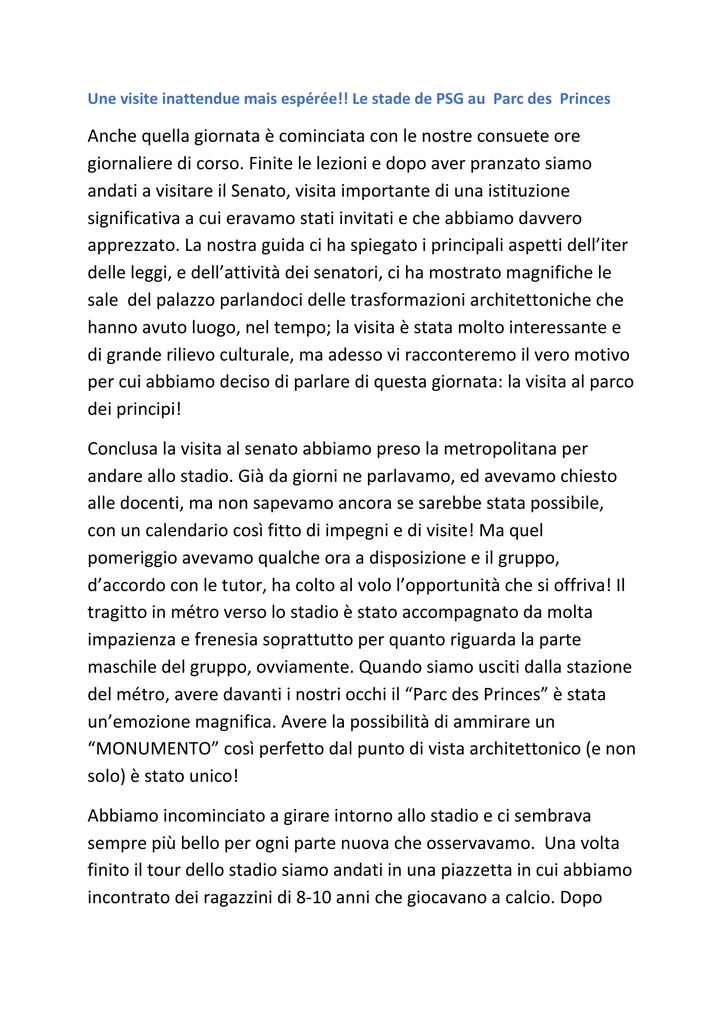 Une visite inattendue mais espérée!! Le stade de PSG au Parc des Princes

Anche quella giornata è cominciata con le nostre consuete ore giornaliere di corso. Finite le lezioni e dopo aver pranzato siamo andati a visitare il Senato, visita importante di una istituzione significativa a cui eravamo stati invitati e che abbiamo davvero apprezzato. La nostra guida ci ha spiegato i principali aspetti dell'iter delle leggi, e dell'attività dei senatori, ci ha mostrato magnifiche le sale del palazzo parlandoci delle trasformazioni architettoniche che hanno avuto luogo, nel tempo; la visita è stata molto interessante e di grande rilievo culturale, ma adesso vi racconteremo il vero motivo per cui abbiamo deciso di parlare di questa giornata: la visita al parco dei principi!

Conclusa la visita al senato abbiamo preso la metropolitana per andare allo stadio. Già da giorni ne parlavamo, ed avevamo chiesto alle docenti, ma non sapevamo ancora se sarebbe stata possibile, con un calendario così fitto di impegni e di visite! Ma quel pomeriggio avevamo qualche ora a disposizione e il gruppo, d'accordo con le tutor, ha colto al volo l'opportunità che si offriva! Il tragitto in métro verso lo stadio è stato accompagnato da molta impazienza e frenesia soprattutto per quanto riguarda la parte maschile del gruppo, ovviamente. Quando siamo usciti dalla stazione del métro, avere davanti i nostri occhi il "Parc des Princes" è stata un'emozione magnifica. Avere la possibilità di ammirare un "MONUMENTO" così perfetto dal punto di vista architettonico (e non solo) è stato unico!

Abbiamo incominciato a girare intorno allo stadio e ci sembrava sempre più bello per ogni parte nuova che osservavamo. Una volta finito il tour dello stadio siamo andati in una piazzetta in cui abbiamo incontrato dei ragazzini di 8-10 anni che giocavano a calcio. Dopo